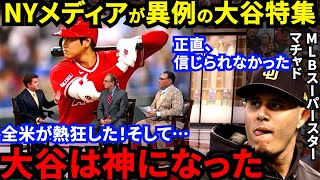 NYメディアが異例の大谷特集

正直、信じられなかった

MLBスーパースター
マチャド

全米が熱狂した!そして…

大谷は神になった